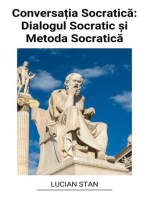 Conversația Socratică: Dialogul Socratic și Metoda Socratică

LUCIAN STAN